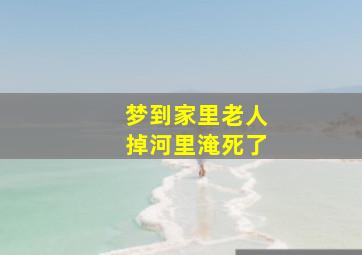 梦到家里老人
掉河里淹死了